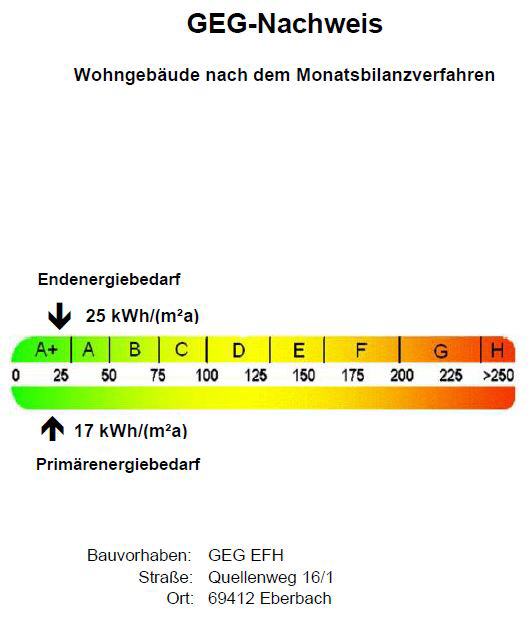 GEG-Nachweis

Wohngebäude nach dem Monatsbilanzverfahren

Endenergiebedarf

25 kWh/(m²a)

A+ A B C D E F G H

0 25 50 75 100 125 150 175 200 225 >250

17 kWh/(m²a)

Primärenergiebedarf

Bauvorhaben: GEG EFH
Straße: Quellenweg 16/1
Ort: 69412 Eberbach